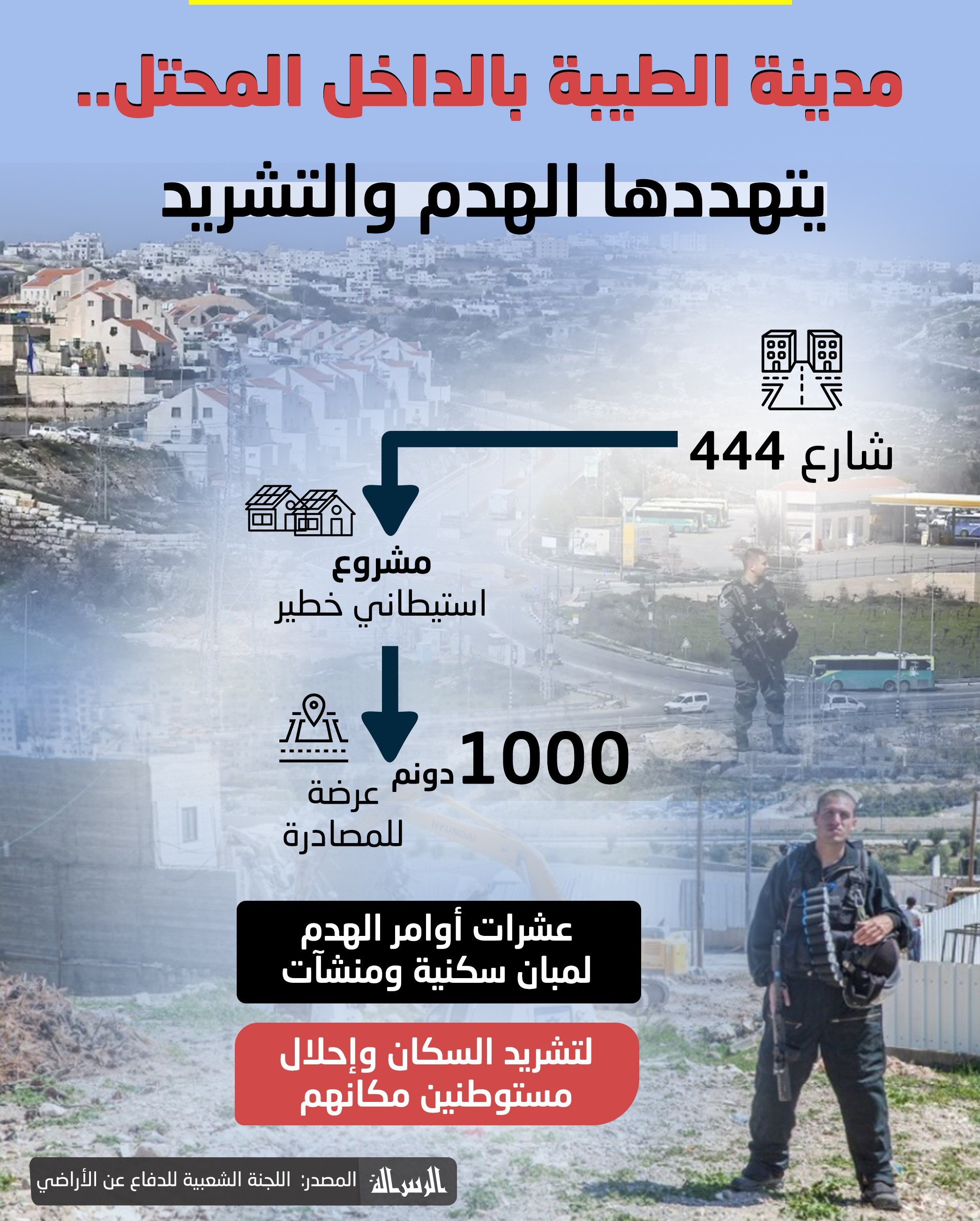 مدينة الطيبة بالداخل المحتل..

يتهددها الهدم والتشريد

شارع 444

مشروع
استيطاني خطير

1000 دونم
عرضة
للمصادرة

عشرات أوامر الهدم
لمبان سكنية ومنشآت

لتشريد السكان وإحلال
مستوطنين مكانهم

الرسالة المصدر: اللجنة الشعبية للدفاع عن الأراضي